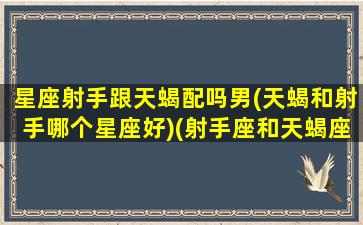 星座射手跟天蝎配吗男(天蝎和射手哪个星座好)(射手座和天蝎座